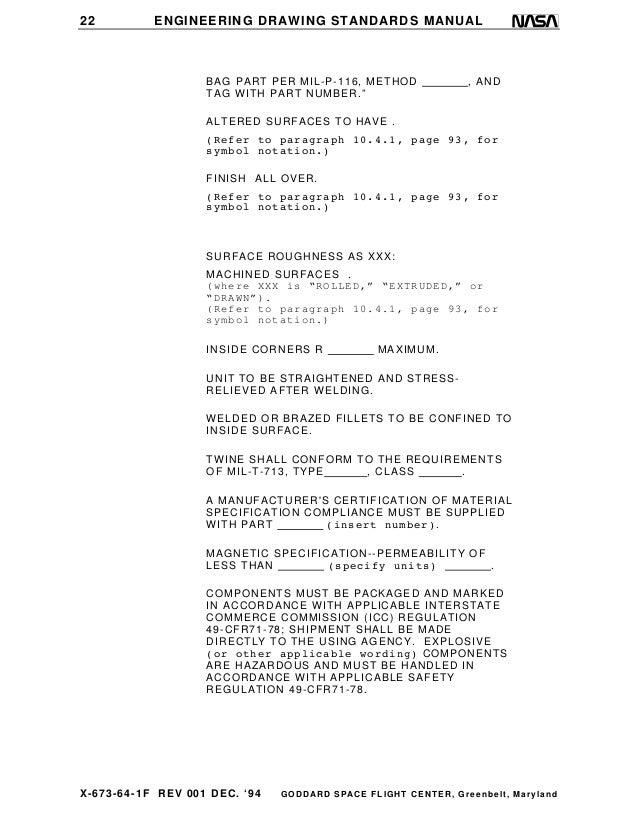 22 ENGINEERING DRAWING STANDARDS MANUAL NASA

BAG PART PER MIL-P-116, METHOD _______, AND TAG WITH PART NUMBER."

ALTERED SURFACES TO HAVE .

(Refer to paragraph 10.4.1, page 93, for symbol notation.)

FINISH ALL OVER.

(Refer to paragraph 10.4.1, page 93, for symbol notation.)

SURFACE ROUGHNESS AS XXX:

MACHINED SURFACES .
(where XXX is "ROLLED," "EXTRUDED," or "DRAWN").
(Refer to paragraph 10.4.1, page 93, for symbol notation.)

INSIDE CORNERS R _______ MAXIMUM.

UNIT TO BE STRAIGHTENED AND STRESS-RELIEVED AFTER WELDING.

WELDED OR BRAZED FILLETS TO BE CONFINED TO INSIDE SURFACE.

TWINE SHALL CONFORM TO THE REQUIREMENTS OF MIL-T-713, TYPE_______, CLASS _______.

A MANUFACTURER'S CERTIFICATION OF MATERIAL SPECIFICATION COMPLIANCE MUST BE SUPPLIED WITH PART _______ (insert number).

MAGNETIC SPECIFICATION--PERMEABILITY OF LESS THAN _______ (specify units) _______.

COMPONENTS MUST BE PACKAGED AND MARKED IN ACCORDANCE WITH APPLICABLE INTERSTATE COMMERCE COMMISSION (ICC) REGULATION 49-CFR71-78; SHIPMENT SHALL BE MADE DIRECTLY TO THE USING AGENCY. EXPLOSIVE (or other applicable wording) COMPONENTS ARE HAZARDOUS AND MUST BE HANDLED IN ACCORDANCE WITH APPLICABLE SAFETY REGULATION 49-CFR71-78.

X-673-64-1F REV 001 DEC. '94 GODDARD SPACE FLIGHT CENTER, Greenbelt, Maryland